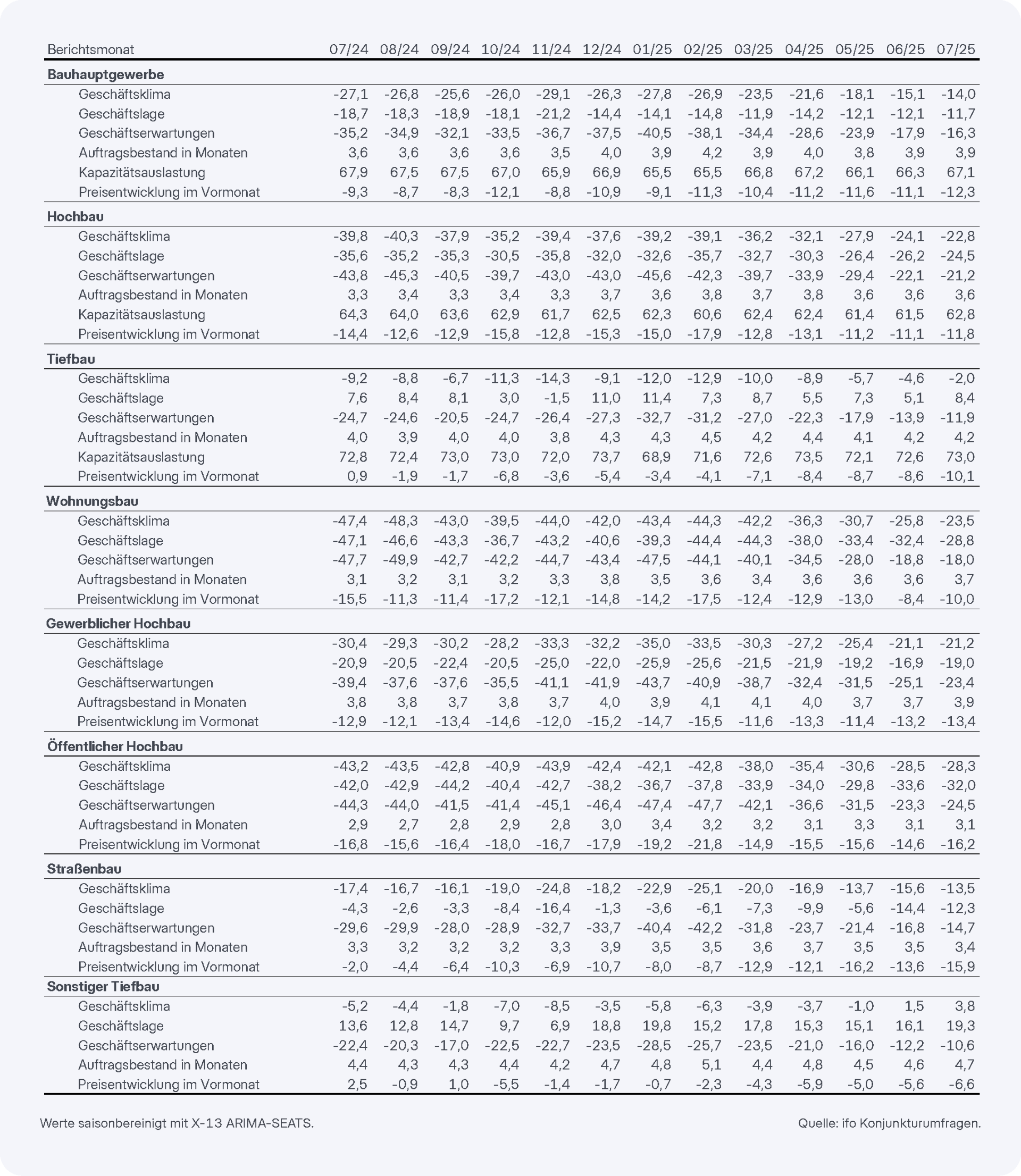 | Berichtsmonat | 07/24 | 08/24 | 09/24 | 10/24 | 11/24 | 12/24 | 01/25 | 02/25 | 03/25 | 04/25 | 05/25 | 06/25 | 07/25 |
|---|---|---|---|---|---|---|---|---|---|---|---|---|---|
| **Bauhauptgewerbe** | | | | | | | | | | | | | |
| Geschäftsklima | -27,1 | -26,8 | -25,6 | -26,0 | -29,1 | -26,3 | -27,8 | -26,9 | -23,5 | -21,6 | -18,1 | -15,1 | -14,0 |
| Geschäftslage | -18,7 | -18,3 | -18,9 | -18,1 | -21,2 | -14,4 | -14,1 | -14,8 | -11,9 | -14,2 | -12,1 | -12,1 | -11,7 |
| Geschäftserwartungen | -35,2 | -34,9 | -32,1 | -33,5 | -36,7 | -37,5 | -40,5 | -38,1 | -34,4 | -28,6 | -23,9 | -17,9 | -16,3 |
| Auftragsbestand in Monaten | 3,6 | 3,6 | 3,6 | 3,6 | 3,5 | 4,0 | 3,9 | 4,2 | 3,9 | 4,0 | 3,8 | 3,9 | 3,9 |
| Kapazitätsauslastung | 67,9 | 67,5 | 67,5 | 67,0 | 65,9 | 66,9 | 65,5 | 65,5 | 66,8 | 67,2 | 66,1 | 66,3 | 67,1 |
| Preisentwicklung im Vormonat | -9,3 | -8,7 | -8,3 | -12,1 | -8,8 | -10,9 | -9,1 | -11,3 | -10,4 | -11,2 | -11,6 | -11,1 | -12,3 |
| **Hochbau** | | | | | | | | | | | | | |
| Geschäftsklima | -39,8 | -40,3 | -37,9 | -35,2 | -39,4 | -37,6 | -39,2 | -39,1 | -36,2 | -32,1 | -27,9 | -24,1 | -22,8 |
| Geschäftslage | -35,6 | -35,2 | -35,3 | -30,5 | -35,8 | -32,0 | -32,6 | -35,7 | -32,7 | -30,3 | -26,4 | -26,2 | -24,5 |
| Geschäftserwartungen | -43,8 | -45,3 | -40,5 | -39,7 | -43,0 | -43,0 | -45,6 | -42,3 | -39,7 | -33,9 | -29,4 | -22,1 | -21,2 |
| Auftragsbestand in Monaten | 3,3 | 3,4 | 3,3 | 3,4 | 3,3 | 3,7 | 3,6 | 3,8 | 3,7 | 3,8 | 3,6 | 3,6 | 3,6 |
| Kapazitätsauslastung | 64,3 | 64,0 | 63,6 | 62,9 | 61,7 | 62,5 | 62,3 | 60,6 | 62,4 | 62,4 | 61,4 | 61,5 | 62,8 |
| Preisentwicklung im Vormonat | -14,4 | -12,6 | -12,9 | -15,8 | -12,8 | -15,3 | -15,0 | -17,9 | -12,8 | -13,1 | -11,2 | -11,1 | -11,8 |
| **Tiefbau** | | | | | | | | | | | | | |
| Geschäftsklima | -9,2 | -8,8 | -6,7 | -11,3 | -14,3 | -9,1 | -12,0 | -12,9 | -10,0 | -8,9 | -5,7 | -4,6 | -2,0 |
| Geschäftslage | 7,6 | 8,4 | 8,1 | 3,0 | -1,5 | 11,0 | 11,4 | 7,3 | 8,7 | 5,5 | 7,3 | 5,1 | 8,4 |
| Geschäftserwartungen | -24,7 | -24,6 | -20,5 | -24,7 | -26,4 | -27,3 | -32,7 | -31,2 | -27,0 | -22,3 | -17,9 | -13,9 | -11,9 |
| Auftragsbestand in Monaten | 4,0 | 3,9 | 4,0 | 4,0 | 3,8 | 4,3 | 4,3 | 4,5 | 4,2 | 4,4 | 4,1 | 4,2 | 4,2 |
| Kapazitätsauslastung | 72,8 | 72,4 | 73,0 | 73,0 | 72,0 | 73,7 | 68,9 | 71,6 | 72,6 | 73,5 | 72,1 | 72,6 | 73,0 |
| Preisentwicklung im Vormonat | 0,9 | -1,9 | -1,7 | -6,8 | -3,6 | -5,4 | -3,4 | -4,1 | -7,1 | -8,4 | -8,7 | -8,6 | -10,1 |
| **Wohnungsbau** | | | | | | | | | | | | | |
| Geschäftsklima | -47,4 | -48,3 | -43,0 | -39,5 | -44,0 | -42,0 | -43,4 | -44,3 | -42,2 | -36,3 | -30,7 | -25,8 | -23,5 |
| Geschäftslage | -47,1 | -46,6 | -43,3 | -36,7 | -43,2 | -40,6 | -39,3 | -44,4 | -44,3 | -38,0 | -33,4 | -32,4 | -28,8 |
| Geschäftserwartungen | -47,7 | -49,9 | -42,7 | -42,2 | -44,7 | -43,4 | -47,5 | -44,1 | -40,1 | -34,5 | -28,0 | -18,8 | -18,0 |
| Auftragsbestand in Monaten | 3,1 | 3,2 | 3,1 | 3,2 | 3,3 | 3,8 | 3,5 | 3,6 | 3,4 | 3,6 | 3,6 | 3,6 | 3,7 |
| Preisentwicklung im Vormonat | -15,5 | -11,3 | -11,4 | -17,2 | -12,1 | -14,8 | -14,2 | -17,5 | -12,4 | -12,9 | -13,0 | -8,4 | -10,0 |
| **Gewerblicher Hochbau** | | | | | | | | | | | | | |
| Geschäftsklima | -30,4 | -29,3 | -30,2 | -28,2 | -33,3 | -32,2 | -35,0 | -33,5 | -30,3 | -27,2 | -25,4 | -21,1 | -21,2 |
| Geschäftslage | -20,9 | -20,5 | -22,4 | -20,5 | -25,0 | -22,0 | -25,9 | -25,6 | -21,5 | -21,9 | -19,2 | -16,9 | -19,0 |
| Geschäftserwartungen | -39,4 | -37,6 | -37,6 | -35,5 | -41,1 | -41,9 | -43,7 | -40,9 | -38,7 | -32,4 | -31,5 | -25,1 | -23,4 |
| Auftragsbestand in Monaten | 3,8 | 3,8 | 3,7 | 3,8 | 3,7 | 4,0 | 3,9 | 4,1 | 4,1 | 4,0 | 3,7 | 3,7 | 3,9 |
| Preisentwicklung im Vormonat | -12,9 | -12,1 | -13,4 | -14,6 | -12,0 | -15,2 | -14,7 | -15,5 | -11,6 | -13,3 | -11,4 | -13,2 | -13,4 |
| **Öffentlicher Hochbau** | | | | | | | | | | | | | |
| Geschäftsklima | -43,2 | -43,5 | -42,8 | -40,9 | -43,9 | -42,4 | -42,1 | -42,8 | -38,0 | -35,4 | -30,6 | -28,5 | -28,3 |
| Geschäftslage | -42,0 | -42,9 | -44,2 | -40,4 | -42,7 | -38,2 | -36,7 | -37,8 | -33,9 | -34,0 | -29,8 | -33,6 | -32,0 |
| Geschäftserwartungen | -44,3 | -44,0 | -41,5 | -41,4 | -45,1 | -46,4 | -47,4 | -47,7 | -42,1 | -36,6 | -31,5 | -23,3 | -24,5 |
| Auftragsbestand in Monaten | 2,9 | 2,7 | 2,8 | 2,9 | 2,8 | 3,0 | 3,4 | 3,2 | 3,2 | 3,1 | 3,3 | 3,1 | 3,1 |
| Preisentwicklung im Vormonat | -16,8 | -15,6 | -16,4 | -18,0 | -16,7 | -17,9 | -19,2 | -21,8 | -14,9 | -15,5 | -15,6 | -14,6 | -16,2 |
| **Straßenbau** | | | | | | | | | | | | | |
| Geschäftsklima | -17,4 | -16,7 | -16,1 | -19,0 | -24,8 | -18,2 | -22,9 | -25,1 | -20,0 | -16,9 | -13,7 | -15,6 | -13,5 |
| Geschäftslage | -4,3 | -2,6 | -3,3 | -8,4 | -16,4 | -1,3 | -3,6 | -6,1 | -7,3 | -9,9 | -5,6 | -14,4 | -12,3 |
| Geschäftserwartungen | -29,6 | -29,9 | -28,0 | -28,9 | -32,7 | -33,7 | -40,4 | -42,2 | -31,8 | -23,7 | -21,4 | -16,8 | -14,7 |
| Auftragsbestand in Monaten | 3,3 | 3,2 | 3,2 | 3,2 | 3,3 | 3,9 | 3,5 | 3,5 | 3,6 | 3,7 | 3,5 | 3,5 | 3,4 |
| Preisentwicklung im Vormonat | -2,0 | -4,4 | -6,4 | -10,3 | -6,9 | -10,7 | -8,0 | -8,7 | -12,9 | -12,1 | -16,2 | -13,6 | -15,9 |
| **Sonstiger Tiefbau** | | | | | | | | | | | | | |
| Geschäftsklima | -5,2 | -4,4 | -1,8 | -7,0 | -8,5 | -3,5 | -5,8 | -6,3 | -3,9 | -3,7 | -1,0 | 1,5 | 3,8 |
| Geschäftslage | 13,6 | 12,8 | 14,7 | 9,7 | 6,9 | 18,8 | 19,8 | 15,2 | 17,8 | 15,3 | 15,1 | 16,1 | 19,3 |
| Geschäftserwartungen | -22,4 | -20,3 | -17,0 | -22,5 | -22,7 | -23,5 | -28,5 | -25,7 | -23,5 | -21,0 | -16,0 | -12,2 | -10,6 |
| Auftragsbestand in Monaten | 4,4 | 4,3 | 4,3 | 4,4 | 4,2 | 4,7 | 4,8 | 5,1 | 4,4 | 4,8 | 4,5 | 4,6 | 4,7 |
| Preisentwicklung im Vormonat | 2,5 | -0,9 | 1,0 | -5,5 | -1,4 | -1,7 | -0,7 | -2,3 | -4,3 | -5,9 | -5,0 | -5,6 | -6,6 |

Werte saisonbereinigt mit X-13 ARIMA-SEATS.

Quelle: ifo Konjunkturumfragen.